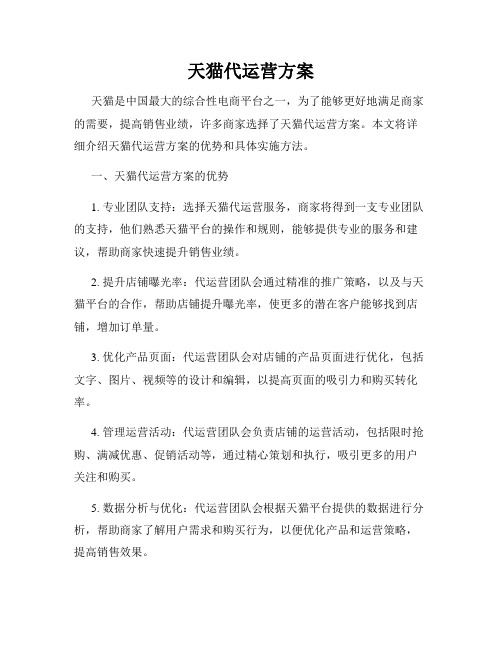 天猫代运营方案

天猫是中国最大的综合性电商平台之一，为了能够更好地满足商家的需要，提高销售业绩，许多商家选择了天猫代运营方案。本文将详细介绍天猫代运营方案的优势和具体实施方法。

一、天猫代运营方案的优势

1. 专业团队支持：选择天猫代运营服务，商家将得到一支专业团队的支持，他们熟悉天猫平台的操作和规则，能够提供专业的服务和建议，帮助商家快速提升销售业绩。

2. 提升店铺曝光率：代运营团队会通过精准的推广策略，以及与天猫平台的合作，帮助店铺提升曝光率，使更多的潜在客户能够找到店铺，增加订单量。

3. 优化产品页面：代运营团队会对店铺的产品页面进行优化，包括文字、图片、视频等的设计和编辑，以提高页面的吸引力和购买转化率。

4. 管理运营活动：代运营团队会负责店铺的运营活动，包括限时抢购、满减优惠、促销活动等，通过精心策划和执行，吸引更多的用户关注和购买。

5. 数据分析与优化：代运营团队会根据天猫平台提供的数据进行分析，帮助商家了解用户需求和购买行为，以便优化产品和运营策略，提高销售效果。